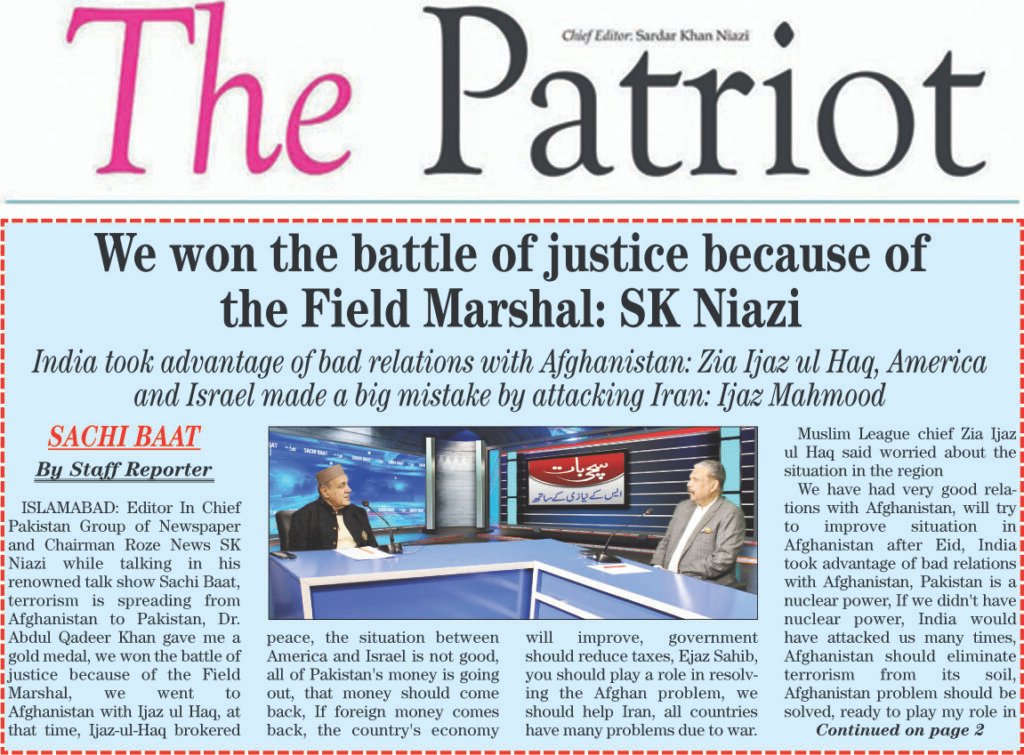 The Patriot

Chief Editor: Sardar Khan Niazi

We won the battle of justice because of the Field Marshal: SK Niazi

India took advantage of bad relations with Afghanistan: Zia Ijaz ul Haq, America and Israel made a big mistake by attacking Iran: Ijaz Mahmood

SACHI BAAT

By Staff Reporter

ISLAMABAD: Editor In Chief Pakistan Group of Newspaper and Chairman Roze News SK Niazi while talking in his renowned talk show Sachi Baat, terrorism is spreading from Afghanistan to Pakistan, Dr. Abdul Qadeer Khan gave me a gold medal, we won the battle of justice because of the Field Marshal, we went to Afghanistan with Ijaz ul Haq, at that time, Ijaz-ul-Haq brokered peace, the situation between America and Israel is not good, all of Pakistan's money is going out, that money should come back, If foreign money comes back, the country's economy will improve, government should reduce taxes, Ejaz Sahib, you should play a role in resolving the Afghan problem, we should help Iran, all countries have many problems due to war.

سچی بات
ایس کے نیازی کے ساتھ

Muslim League chief Zia Ijaz ul Haq said worried about the situation in the region

We have had very good relations with Afghanistan, will try to improve situation in Afghanistan after Eid, India took advantage of bad relations with Afghanistan, Pakistan is a nuclear power, If we didn't have nuclear power, India would have attacked us many times, Afghanistan should eliminate terrorism from its soil, Afghanistan problem should be solved, ready to play my role in

Continued on page 2